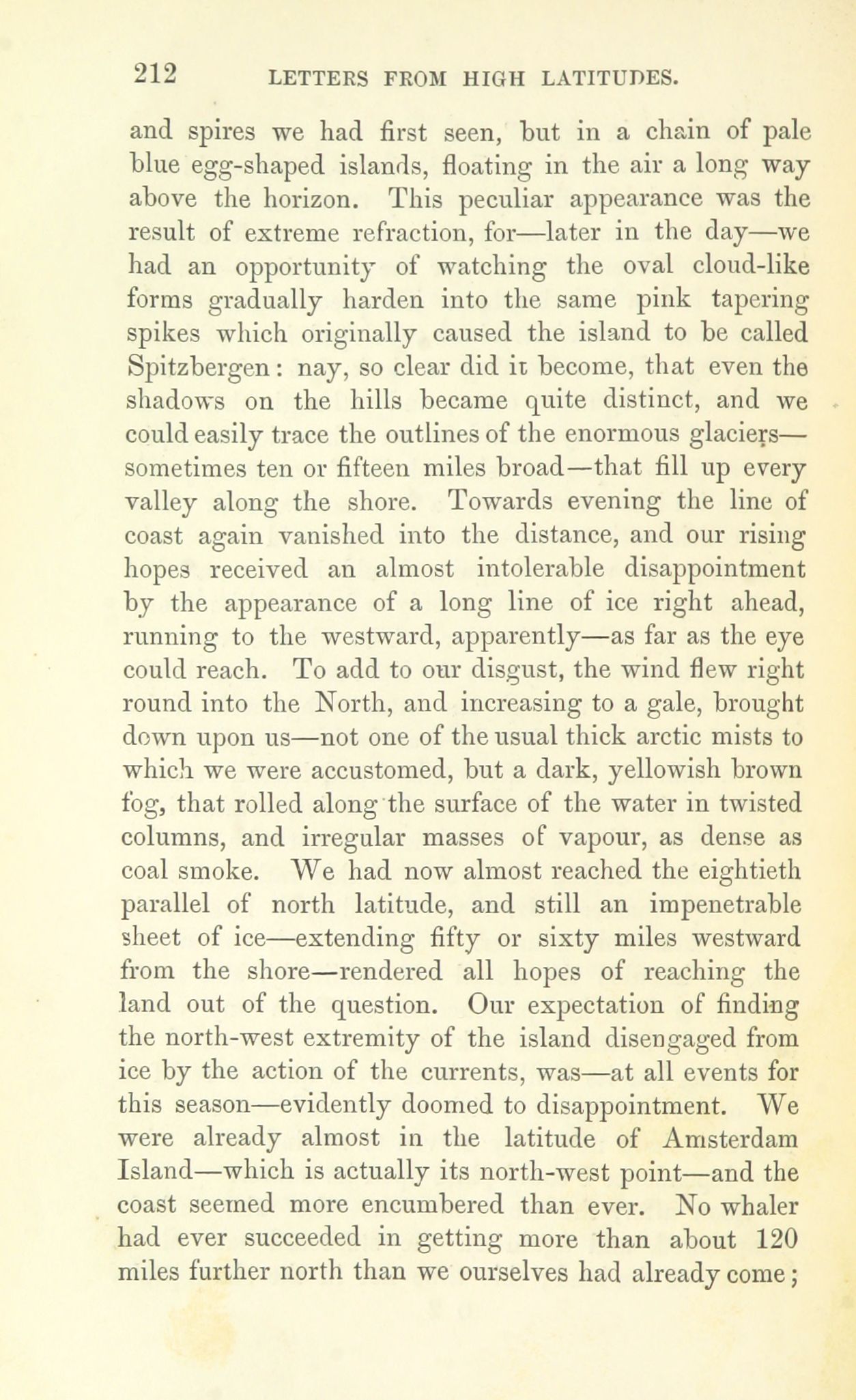 212 LETTERS FROM HIGH LATITUDES.

and spires we had first seen, but in a chain of pale blue egg-shaped islands, floating in the air a long way above the horizon. This peculiar appearance was the result of extreme refraction, for—later in the day—we had an opportunity of watching the oval cloud-like forms gradually harden into the same pink tapering spikes which originally caused the island to be called Spitzbergen: nay, so clear did it become, that even the shadows on the hills became quite distinct, and we could easily trace the outlines of the enormous glaciers—sometimes ten or fifteen miles broad—that fill up every valley along the shore. Towards evening the line of coast again vanished into the distance, and our rising hopes received an almost intolerable disappointment by the appearance of a long line of ice right ahead, running to the westward, apparently—as far as the eye could reach. To add to our disgust, the wind flew right round into the North, and increasing to a gale, brought down upon us—not one of the usual thick arctic mists to which we were accustomed, but a dark, yellowish brown fog, that rolled along the surface of the water in twisted columns, and irregular masses of vapour, as dense as coal smoke. We had now almost reached the eightieth parallel of north latitude, and still an impenetrable sheet of ice—extending fifty or sixty miles westward from the shore—rendered all hopes of reaching the land out of the question. Our expectation of finding the north-west extremity of the island disengaged from ice by the action of the currents, was—at all events for this season—evidently doomed to disappointment. We were already almost in the latitude of Amsterdam Island—which is actually its north-west point—and the coast seemed more encumbered than ever. No whaler had ever succeeded in getting more than about 120 miles further north than we ourselves had already come;